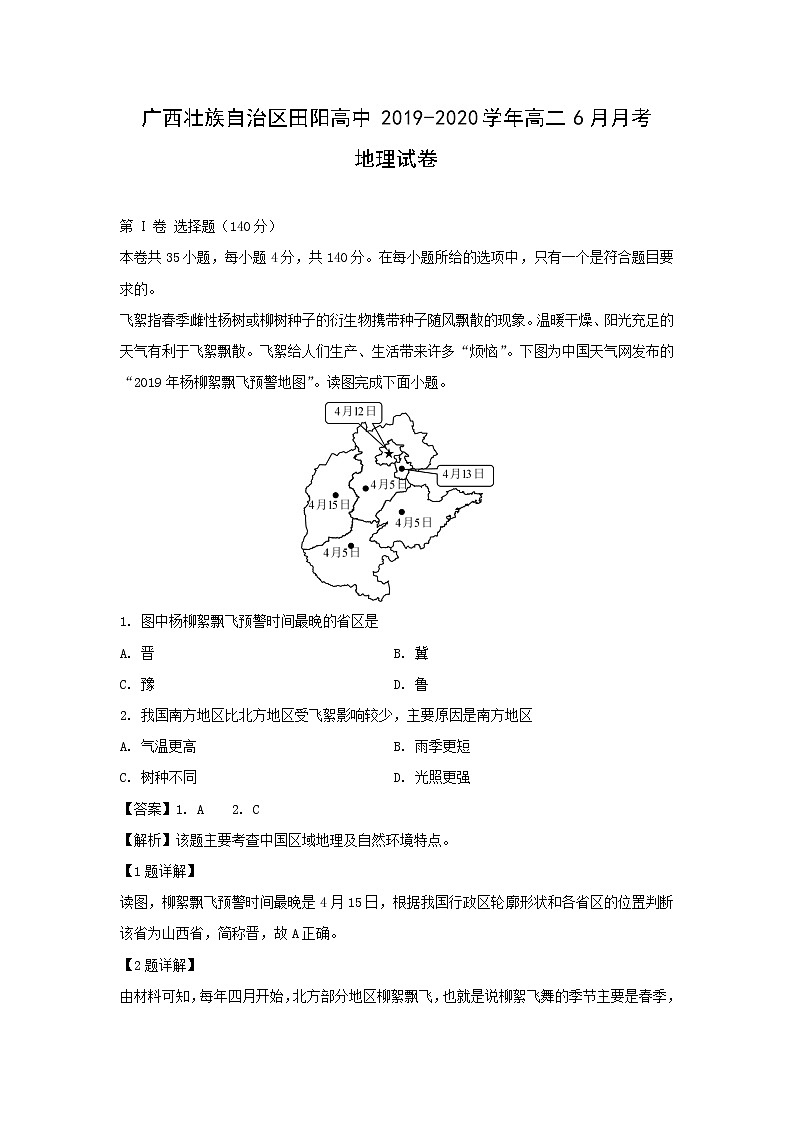 广西壮族自治区田阳高中 2019-2020 学年高二 6 月月考

地理试卷

第 I 卷 选择题（140 分）

本卷共 35 小题，每小题 4 分，共 140 分。在每小题所给的选项中，只有一个是符合题目要求的。

飞絮指春季雌性杨树或柳树种子的衍生物携带种子随风飘散的现象。温暖干燥、阳光充足的天气有利于飞絮飘散。飞絮给人们生产、生活带来许多“烦恼”。下图为中国天气网发布的“2019 年杨柳絮飘飞预警地图”。读图完成下面小题。

4月12日

4月13日

4月5日

4月15日

4月5日

4月5日

1. 图中杨柳絮飘飞预警时间最晚的省区是

A. 晋

B. 冀

C. 豫

D. 鲁

2. 我国南方地区比北方地区受飞絮影响较少，主要原因是南方地区

A. 气温更高

B. 雨季更短

C. 树种不同

D. 光照更强

【答案】1. A 2. C

【解析】该题主要考查中国区域地理及自然环境特点。

【1 题详解】

读图，柳絮飘飞预警时间最晚是 4 月 15 日，根据我国行政区轮廓形状和各省区的位置判断该省为山西省，简称晋，故 A 正确。

【2 题详解】

由材料可知，每年四月开始，北方部分地区柳絮飘飞，也就是说柳絮飞舞的季节主要是春季，